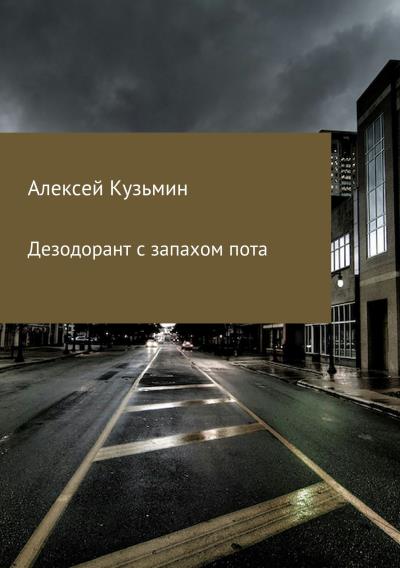 Алексей Кузьмин

Дезодорант с запахом пота